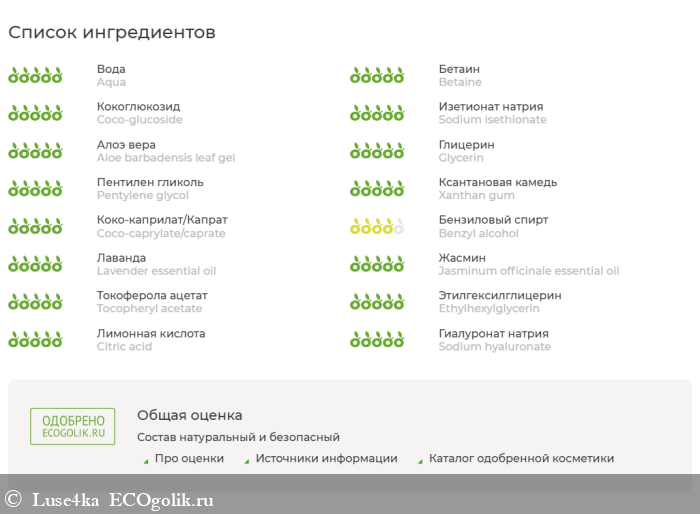 Список ингредиентов

Вода
Aqua

Кокоглюкозид
Coco-glucoside

Алоэ вера
Aloe barbadensis leaf gel

Пентилен гликоль
Pentylene glycol

Коко-каприлат/Капрат
Coco-caprylate/caprate

Лаванда
Lavender essential oil

Токоферола ацетат
Tocopheryl acetate

Лимонная кислота
Citric acid

Бетаин
Betaine

Изетионат натрия
Sodium isethionate

Глицерин
Glycerin

Ксантановая камедь
Xanthan gum

Бензиловый спирт
Benzyl alcohol

Жасмин
Jasminum officinale essential oil

Этилгексилглицерин
Ethylhexylglycerin

Гиалуронат натрия
Sodium hyaluronate

ОДОБРЕНО
ECOGOLIK.RU

Общая оценка
Состав натуральный и безопасный

Про оценки
Источники информации
Каталог одобренной косметики

© Luse4ka ECOgolik.ru